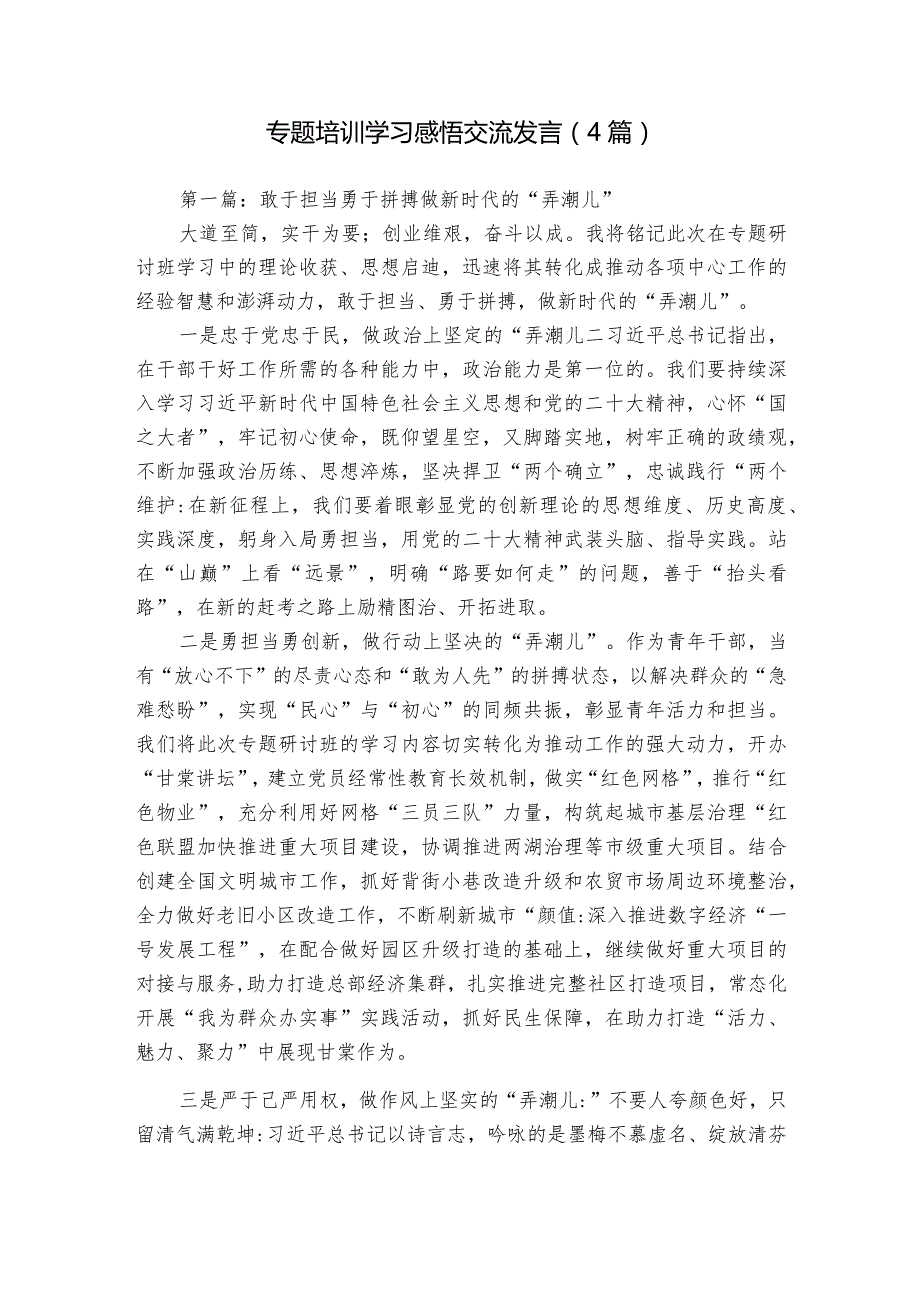 专题培训学习感悟交流发言（4篇）

第一篇：敢于担当勇于拼搏做新时代的“弄潮儿”

大道至简，实干为要；创业维艰，奋斗以成。我将铭记此次在专题研讨班学习中的理论收获、思想启迪，迅速将其转化成推动各项中心工作的经验智慧和澎湃动力，敢于担当、勇于拼搏，做新时代的“弄潮儿”。

一是忠于党忠于民，做政治上坚定的“弄潮儿二习近平总书记指出，在干部干好工作所需的各种能力中，政治能力是第一位的。我们要持续深入学习习近平新时代中国特色社会主义思想和党的二十大精神，心怀“国之大者”，牢记初心使命，既仰望星空，又脚踏实地，树牢正确的政绩观，不断加强政治历练、思想淬炼，坚决捍卫“两个确立”，忠诚践行“两个维护:在新征程上，我们要着眼彰显党的创新理论的思想维度、历史高度、实践深度，躬身入局勇担当，用党的二十大精神武装头脑、指导实践。站在“山巅”上看“远景”，明确“路要如何走”的问题，善于“抬头看路”，在新的赶考之路上励精图治、开拓进取。

二是勇担当勇创新，做行动上坚决的“弄潮儿”。作为青年干部，当有“放心不下”的尽责心态和“敢为人先”的拼搏状态，以解决群众的“急难愁盼”，实现“民心”与“初心”的同频共振，彰显青年活力和担当。我们将此次专题研讨班的学习内容切实转化为推动工作的强大动力，开办“甘棠讲坛”，建立党员经常性教育长效机制，做实“红色网格”，推行“红色物业”，充分利用好网格“三员三队”力量，构筑起城市基层治理“红色联盟加快推进重大项目建设，协调推进两湖治理等市级重大项目。结合创建全国文明城市工作，抓好背街小巷改造升级和农贸市场周边环境整治，全力做好老旧小区改造工作，不断刷新城市“颜值:深入推进数字经济“一号发展工程”，在配合做好园区升级打造的基础上，继续做好重大项目的对接与服务,助力打造总部经济集群，扎实推进完整社区打造项目，常态化开展“我为群众办实事”实践活动，抓好民生保障，在助力打造“活力、魅力、聚力”中展现甘棠作为。

三是严于己严用权，做作风上坚实的“弄潮儿:”不要人夸颜色好，只留清气满乾坤:习近平总书记以诗言志，吟咏的是墨梅不慕虚名、绽放清芬